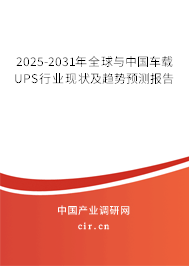 2025-2031年全球与中国车载UPS行业现状及趋势预测报告

中国产业调研网

cir.cn